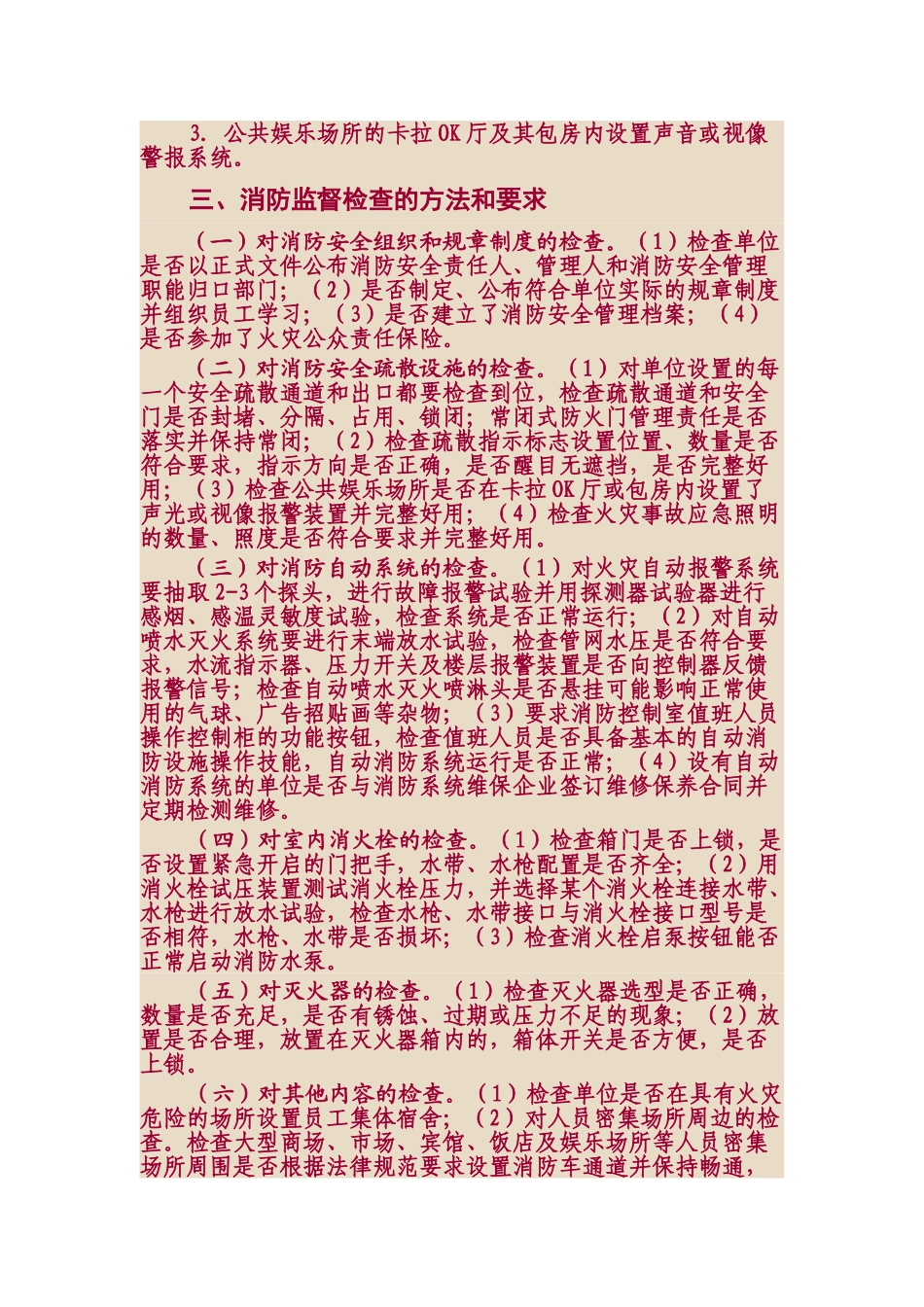 3. 公共娱乐场所的卡拉OK厅及其包房内设置声音或视像警报系统。

三、消防监督检查的方法和要求

（一）对消防安全组织和规章制度的检查。（1）检查单位是否以正式文件公布消防安全责任人、管理人和消防安全管理职能归口部门；（2）是否制定、公布符合单位实际的规章制度并组织员工学习；（3）是否建立了消防安全管理档案；（4）是否参加了火灾公众责任保险。

（二）对消防安全疏散设施的检查。（1）对单位设置的每一个安全疏散通道和出口都要检查到位，检查疏散通道和安全门是否封堵、分隔、占用、锁闭；常闭式防火门管理责任是否落实并保持常闭；（2）检查疏散指示标志设置位置、数量是否符合要求，指示方向是否正确，是否醒目无遮挡，是否完整好用；（3）检查公共娱乐场所是否在卡拉OK厅或包房内设置了声光或视像报警装置并完整好用；（4）检查火灾事故应急照明的数量、照度是否符合要求并完整好用。

（三）对消防自动系统的检查。（1）对火灾自动报警系统要抽取2-3个探头，进行故障报警试验并用探测器试验器进行感烟、感温灵敏度试验，检查系统是否正常运行；（2）对自动喷水灭火系统要进行末端放水试验，检查管网水压是否符合要求，水流指示器、压力开关及楼层报警装置是否向控制器反馈报警信号；检查自动喷水灭火喷淋头是否悬挂可能影响正常使用的气球、广告招贴画等杂物；（3）要求消防控制室值班人员操作控制柜的功能按钮，检查值班人员是否具备基本的自动消防设施操作技能，自动消防系统运行是否正常；（4）设有自动消防系统的单位是否与消防系统维保企业签订维修保养合同并定期检测维修。

（四）对室内消火栓的检查。（1）检查箱门是否上锁，是否设置紧急开启的门把手，水带、水枪配置是否齐全；（2）用消火栓试压装置测试消火栓压力，并选择某个消火栓连接水带、水枪进行放水试验，检查水枪、水带接口与消火栓接口型号是否相符，水枪、水带是否损坏；（3）检查消火栓启泵按钮能否正常启动消防水泵。

（五）对灭火器的检查。（1）检查灭火器选型是否正确，数量是否充足，是否有锈蚀、过期或压力不足的现象；（2）放置是否合理，放置在灭火器箱内的，箱体开关是否方便，是否上锁。

（六）对其他内容的检查。（1）检查单位是否在具有火灾危险的场所设置员工集体宿舍；（2）对人员密集场所周边的检查。检查大型商场、市场、宾馆、饭店及娱乐场所等人员密集场所周围是否根据法律规范要求设置消防车通道并保持畅通，